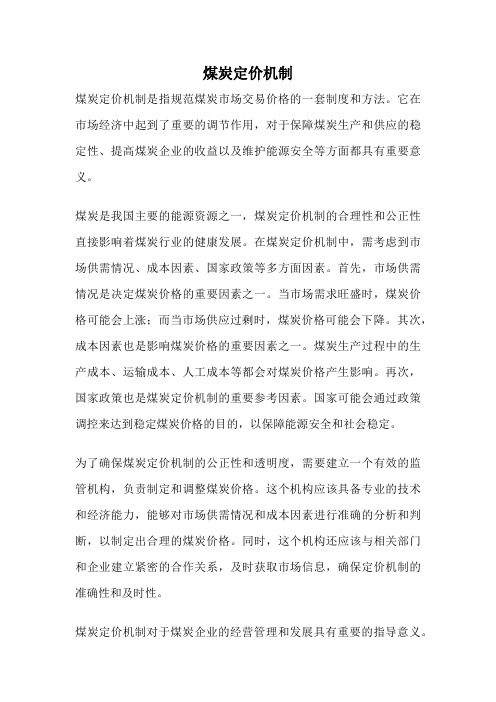 煤炭定价机制

煤炭定价机制是指规范煤炭市场交易价格的一套制度和方法。它在市场经济中起到了重要的调节作用，对于保障煤炭生产和供应的稳定性、提高煤炭企业的收益以及维护能源安全等方面都具有重要意义。

煤炭是我国主要的能源资源之一，煤炭定价机制的合理性和公正性直接影响着煤炭行业的健康发展。在煤炭定价机制中，需考虑到市场供需情况、成本因素、国家政策等多方面因素。首先，市场供需情况是决定煤炭价格的重要因素之一。当市场需求旺盛时，煤炭价格可能会上涨；而当市场供应过剩时，煤炭价格可能会下降。其次，成本因素也是影响煤炭价格的重要因素之一。煤炭生产过程中的生产成本、运输成本、人工成本等都会对煤炭价格产生影响。再次，国家政策也是煤炭定价机制的重要参考因素。国家可能会通过政策调控来达到稳定煤炭价格的目的，以保障能源安全和社会稳定。

为了确保煤炭定价机制的公正性和透明度，需要建立一个有效的监管机构，负责制定和调整煤炭价格。这个机构应该具备专业的技术和经济能力，能够对市场供需情况和成本因素进行准确的分析和判断，以制定出合理的煤炭价格。同时，这个机构还应该与相关部门和企业建立紧密的合作关系，及时获取市场信息，确保定价机制的准确性和及时性。

煤炭定价机制对于煤炭企业的经营管理和发展具有重要的指导意义。